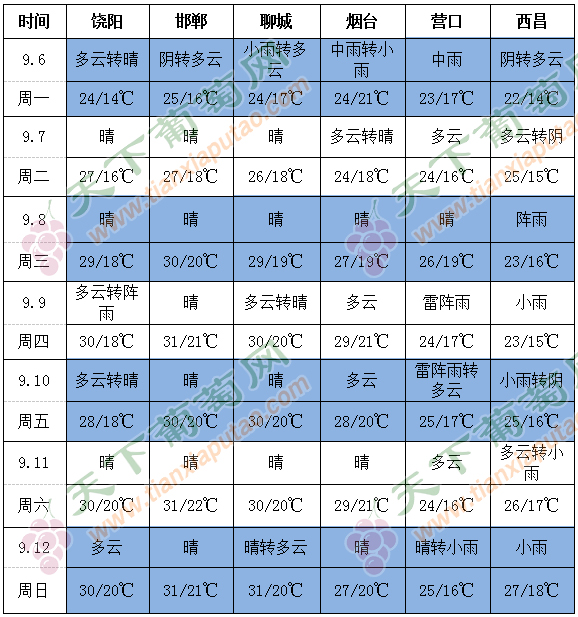 | 时间 | 饶阳 | 邯郸 | 聊城 | 烟台 | 营口 | 西昌 |
|---|---|---|---|---|---|---|
| 9.6 | 多云转晴 | 阴转多云 | 小雨转多云 | 中雨转小雨 | 中雨 | 阴转多云 |
| 周一 | 24/14℃ | 25/16℃ | 24/17℃ | 24/21℃ | 23/17℃ | 22/14℃ |
| 9.7 | 晴 | 晴 | 晴 | 多云转晴 | 多云 | 多云转阴 |
| 周二 | 27/16℃ | 27/18℃ | 26/18℃ | 24/18℃ | 24/16℃ | 25/15℃ |
| 9.8 | 晴 | 晴 | 晴 | 晴 | 晴 | 阵雨 |
| 周三 | 29/18℃ | 30/20℃ | 29/19℃ | 27/19℃ | 26/19℃ | 23/16℃ |
| 9.9 | 多云转阵雨 | 晴 | 多云转晴 | 多云 | 雷阵雨 | 小雨 |
| 周四 | 30/18℃ | 31/21℃ | 30/20℃ | 29/21℃ | 24/17℃ | 23/15℃ |
| 9.10 | 多云转晴 | 晴 | 晴 | 多云 | 雷阵雨转多云 | 小雨转阴 |
| 周五 | 28/18℃ | 30/20℃ | 30/20℃ | 28/20℃ | 25/17℃ | 25/16℃ |
| 9.11 | 晴 | 晴 | 晴 | 晴 | 多云 | 多云转小雨 |
| 周六 | 30/20℃ | 31/22℃ | 30/20℃ | 29/21℃ | 24/16℃ | 26/17℃ |
| 9.12 | 多云 | 晴 | 晴转多云 | 晴 | 晴转小雨 | 小雨 |
| 周日 | 30/20℃ | 31/21℃ | 31/20℃ | 27/20℃ | 25/16℃ | 27/18℃ |

天下葡萄网 www.tianxiaputao.com